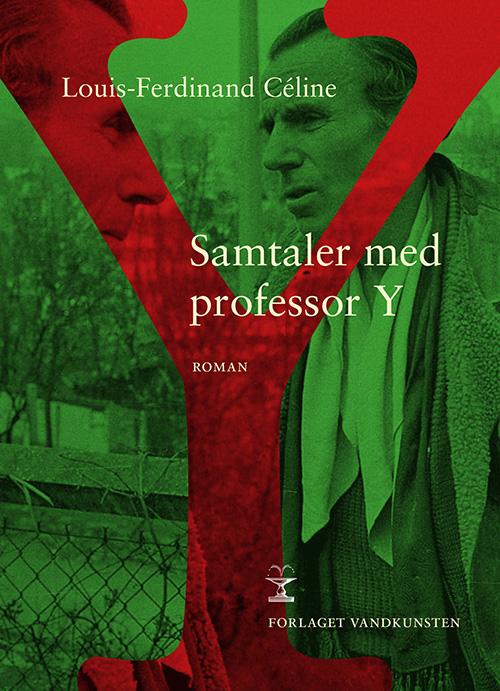 Louis-Ferdinand Céline

Samtaler med professor Y

ROMAN

FORLAGET VANDKUNSTEN